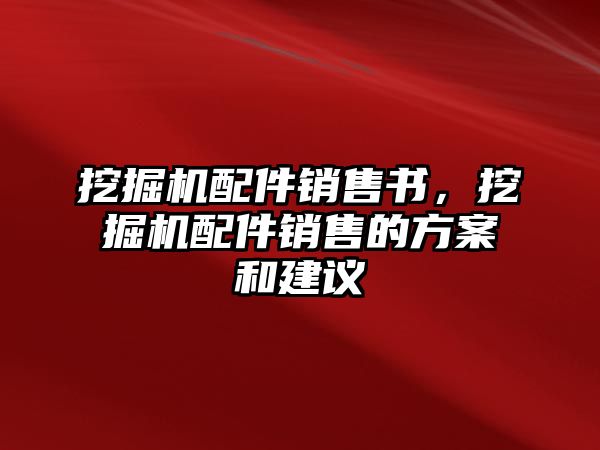 挖掘机配件销售书，挖掘机配件销售的方案和建议